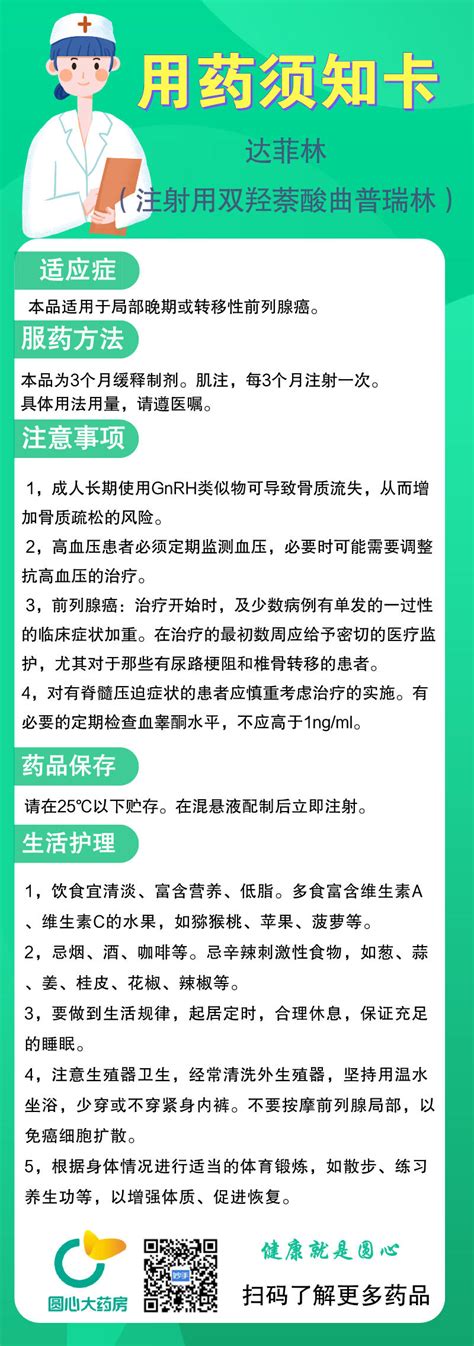 用药须知卡

达菲林
（注射用双羟萘酸曲普瑞林）

适应症

本品适用于局部晚期或转移性前列腺癌。

服药方法

本品为3个月缓释制剂。肌注，每3个月注射一次。
具体用法用量，请遵医嘱。

注意事项

1，成人长期使用GnRH类似物可导致骨质流失，从而增加骨质疏松的风险。

2，高血压患者必须定期监测血压，必要时可能需要调整抗高血压的治疗。

3，前列腺癌：治疗开始时，及少数病例有单发的一过性的临床症状加重。在治疗的最初数周应给予密切的医疗监护，尤其对于那些有尿路梗阻和椎骨转移的患者。

4，对有脊髓压迫症状的患者应慎重考虑治疗的实施。有必要的定期检查血睾酮水平，不应高于1ng/ml。

药品保存

请在25℃以下贮存。在混悬液配制后立即注射。

生活护理

1，饮食宜清淡、富含营养、低脂。多食富含维生素A、维生素C的水果，如猕猴桃、苹果、菠萝等。

2，忌烟、酒、咖啡等。忌辛辣刺激性食物，如葱、蒜、姜、桂皮、花椒、辣椒等。

3，要做到生活规律，起居定时，合理休息，保证充足的睡眠。

4，注意生殖器卫生，经常清洗外生殖器，坚持用温水坐浴，少穿或不穿紧身内裤。不要按摩前列腺局部，以免癌细胞扩散。

5，根据身体情况进行适当的体育锻炼，如散步、练习养生功等，以增强体质、促进恢复。

圆心大药房

健康就是圆心

扫码了解更多药品